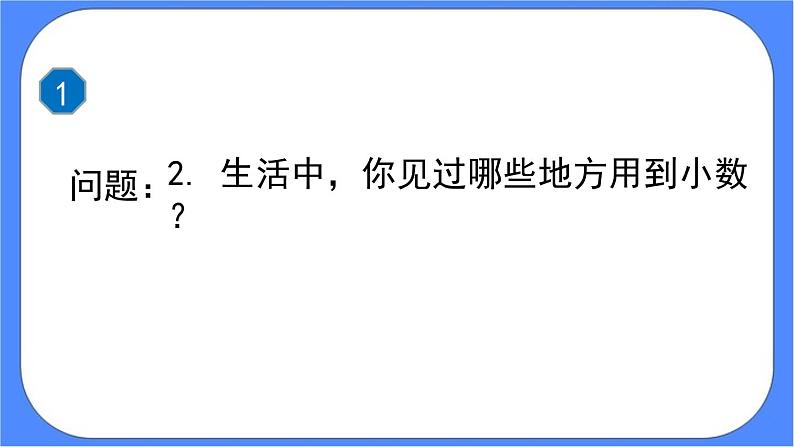 1

问题：2. 生活中，你见过哪些地方用到小数？